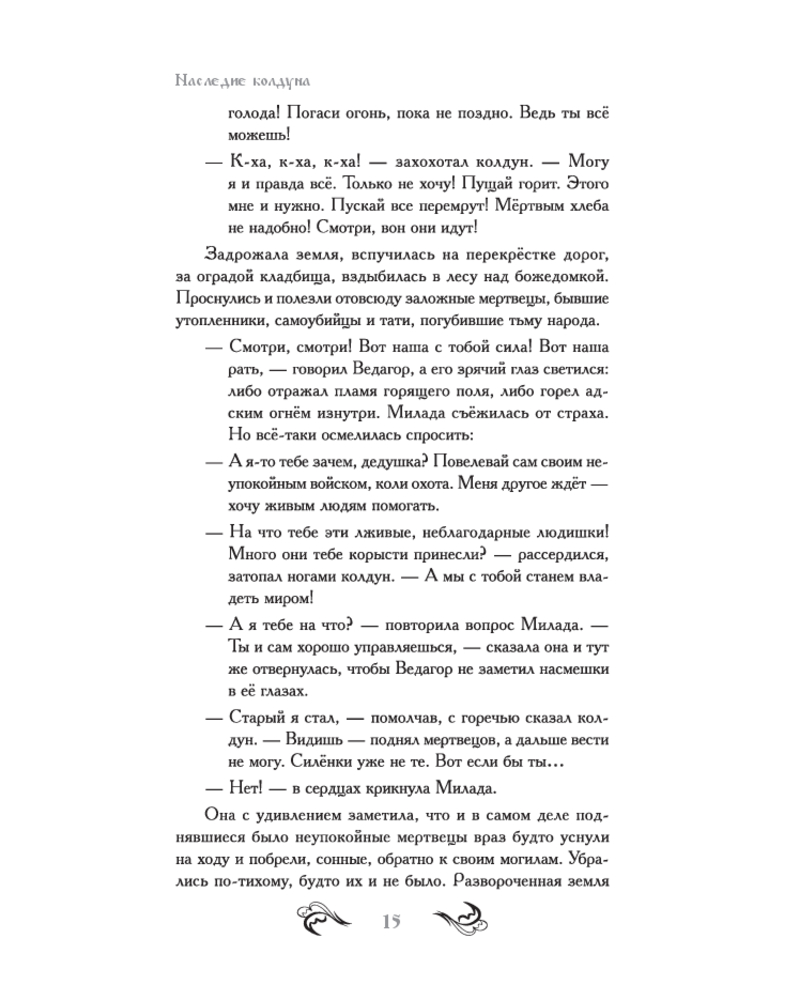 Наследие колдуна

голода! Погаси огонь, пока не поздно. Ведь ты всё можешь!

— К-ха, к-ха, к-ха! — захохотал колдун. — Могу я и правда всё. Только не хочу! Пущай горит. Этого мне и нужно. Пускай все перемрут! Мёртвым хлеба не надобно! Смотри, вон они идут!

Задрожала земля, вспучилась на перекрёстке дорог, за оградой кладбища, вздыбилась в лесу над божедомкой. Проснулись и полезли отовсюду заложные мертвецы, бывшие утопленники, самоубийцы и тати, погубившие тьму народа.

— Смотри, смотри! Вот наша с тобой сила! Вот наша рать, — говорил Ведагор, а его зрячий глаз светился: либо отражал пламя горящего поля, либо горел адским огнём изнутри. Милада съёжилась от страха. Но всё-таки осмелилась спросить:

— А я-то тебе зачем, дедушка? Повелевай сам своим неупокойным войском, коли охота. Меня другое ждёт — хочу живым людям помогать.

— На что тебе эти лживые, неблагодарные людишки! Много они тебе корысти принесли? — рассердился, затопал ногами колдун. — А мы с тобой станем владеть миром!

— А я тебе на что? — повторила вопрос Милада. — Ты и сам хорошо управляешься, — сказала она и тут же отвернулась, чтобы Ведагор не заметил насмешки в её глазах.

— Старый я стал, — помолчав, с горечью сказал колдун. — Видишь — поднял мертвецов, а дальше вести не могу. Силёнки уже не те. Вот если бы ты...

— Нет! — в сердцах крикнула Милада.

Она с удивлением заметила, что и в самом деле поднявшиеся было неупокойные мертвецы враз будто уснули на ходу и побрели, сонные, обратно к своим могилам. Убрались по-тихому, будто их и не было. Развороченная земля

15